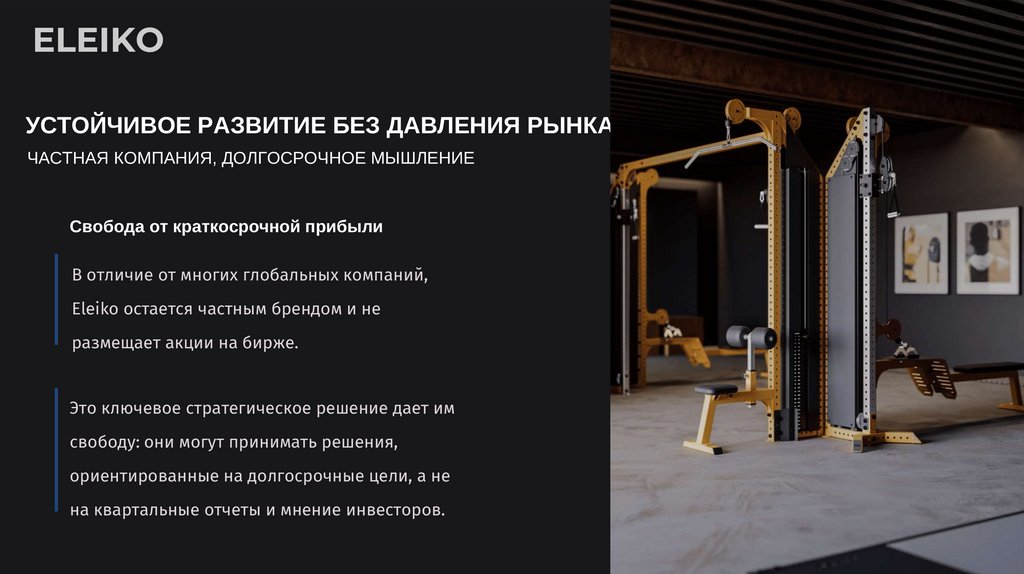 ELEIKO

УСТОЙЧИВОЕ РАЗВИТИЕ БЕЗ ДАВЛЕНИЯ РЫНКА

ЧАСТНАЯ КОМПАНИЯ, ДОЛГОСРОЧНОЕ МЫШЛЕНИЕ

Свобода от краткосрочной прибыли

В отличие от многих глобальных компаний, Eleiko остается частным брендом и не размещает акции на бирже.

Это ключевое стратегическое решение дает им свободу: они могут принимать решения, ориентированные на долгосрочные цели, а не на квартальные отчеты и мнение инвесторов.